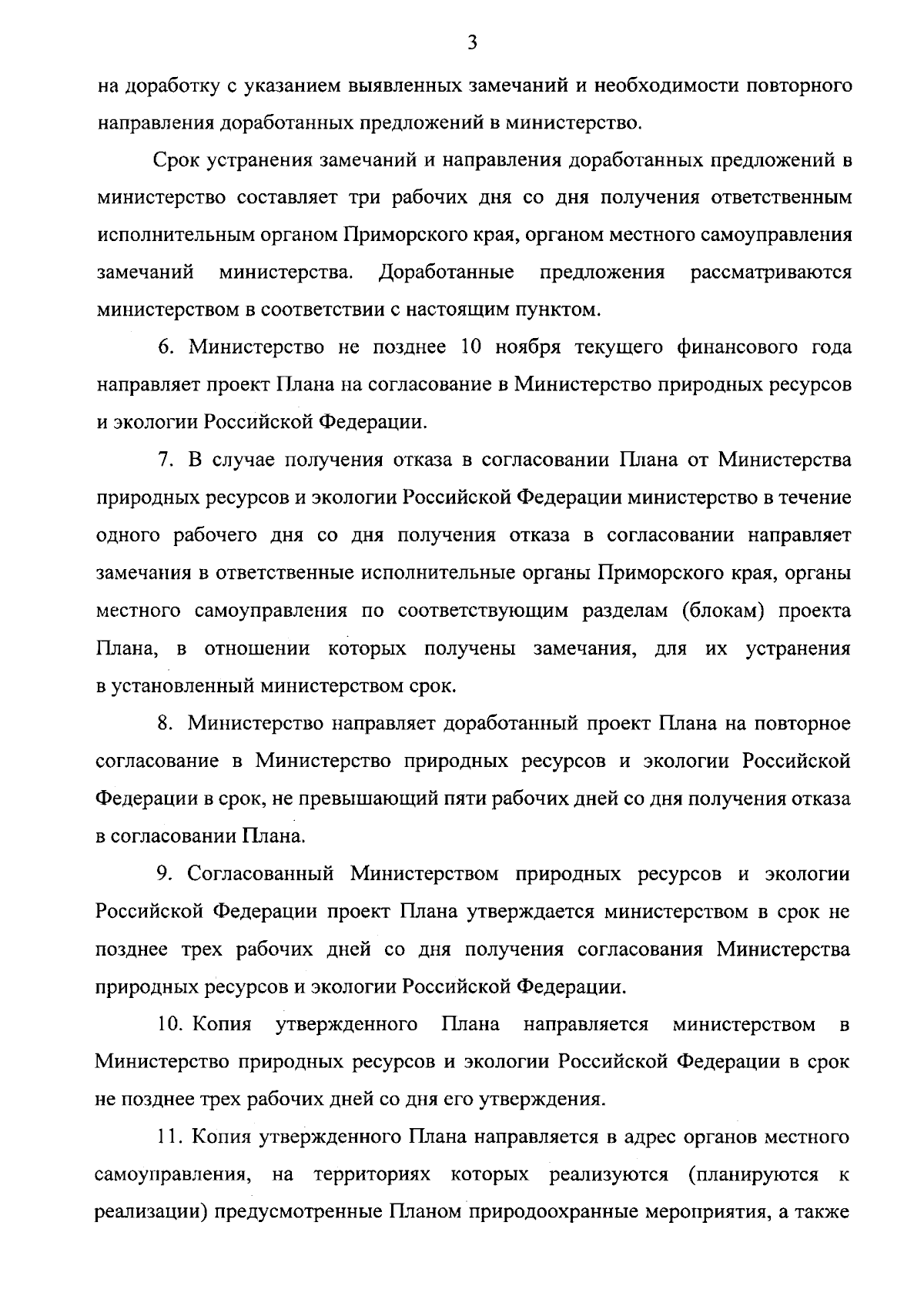 3

на доработку с указанием выявленных замечаний и необходимости повторного направления доработанных предложений в министерство.

Срок устранения замечаний и направления доработанных предложений в министерство составляет три рабочих дня со дня получения ответственным исполнительным органом Приморского края, органом местного самоуправления замечаний министерства. Доработанные предложения рассматриваются министерством в соответствии с настоящим пунктом.

6. Министерство не позднее 10 ноября текущего финансового года направляет проект Плана на согласование в Министерство природных ресурсов и экологии Российской Федерации.

7. В случае получения отказа в согласовании Плана от Министерства природных ресурсов и экологии Российской Федерации министерство в течение одного рабочего дня со дня получения отказа в согласовании направляет замечания в ответственные исполнительные органы Приморского края, органы местного самоуправления по соответствующим разделам (блокам) проекта Плана, в отношении которых получены замечания, для их устранения в установленный министерством срок.

8. Министерство направляет доработанный проект Плана на повторное согласование в Министерство природных ресурсов и экологии Российской Федерации в срок, не превышающий пяти рабочих дней со дня получения отказа в согласовании Плана.

9. Согласованный Министерством природных ресурсов и экологии Российской Федерации проект Плана утверждается министерством в срок не позднее трех рабочих дней со дня получения согласования Министерства природных ресурсов и экологии Российской Федерации.

10. Копия утвержденного Плана направляется министерством в Министерство природных ресурсов и экологии Российской Федерации в срок не позднее трех рабочих дней со дня его утверждения.

11. Копия утвержденного Плана направляется в адрес органов местного самоуправления, на территориях которых реализуются (планируются к реализации) предусмотренные Планом природоохранные мероприятия, а также